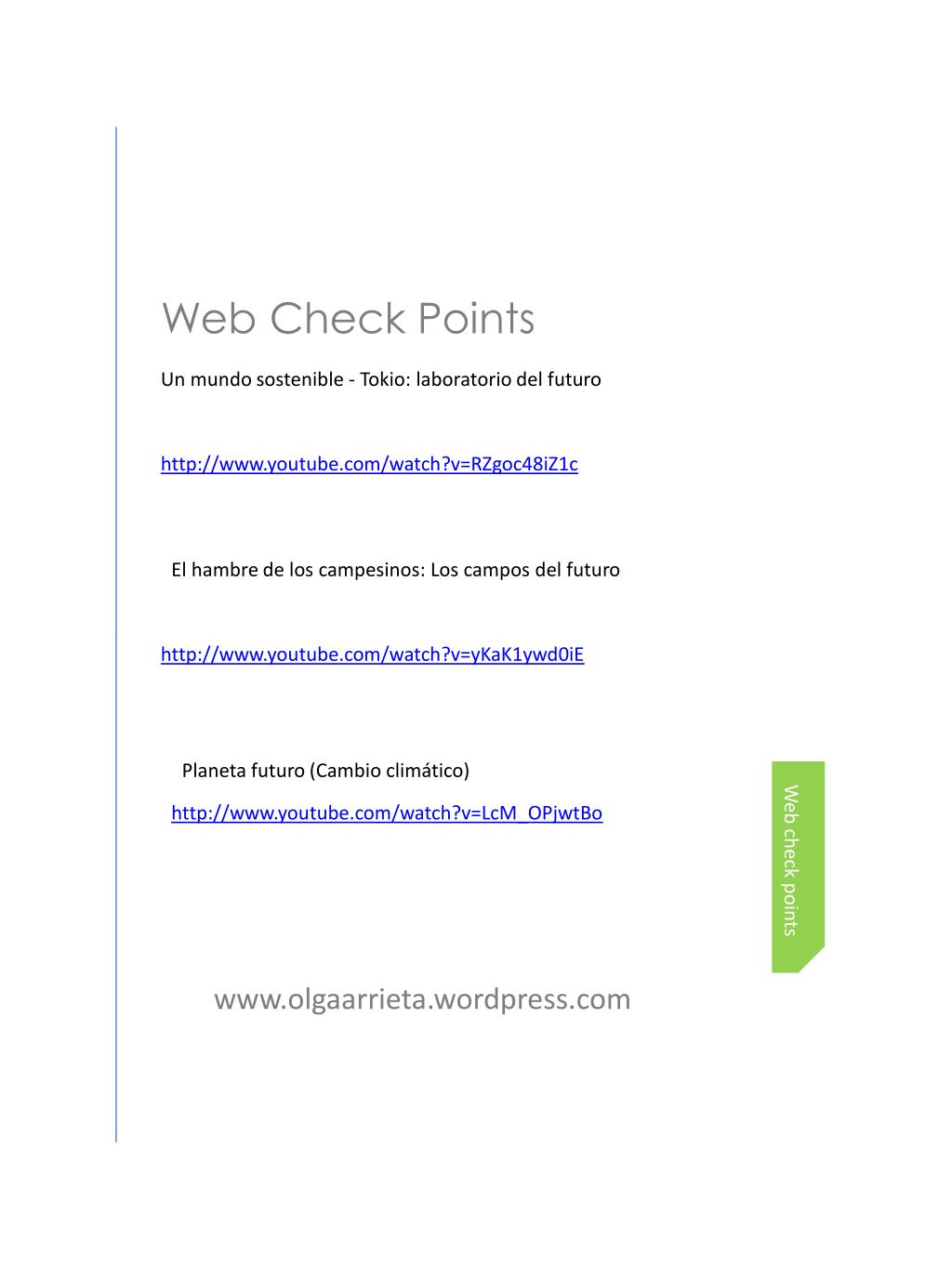 Web Check Points

Un mundo sostenible - Tokio: laboratorio del futuro

http://www.youtube.com/watch?v=RZgoc48iZ1c

El hambre de los campesinos: Los campos del futuro

http://www.youtube.com/watch?v=yKaK1ywd0iE

Planeta futuro (Cambio climático)

http://www.youtube.com/watch?v=LcM_OPjwtBo

Web check points

www.olgaarrieta.wordpress.com